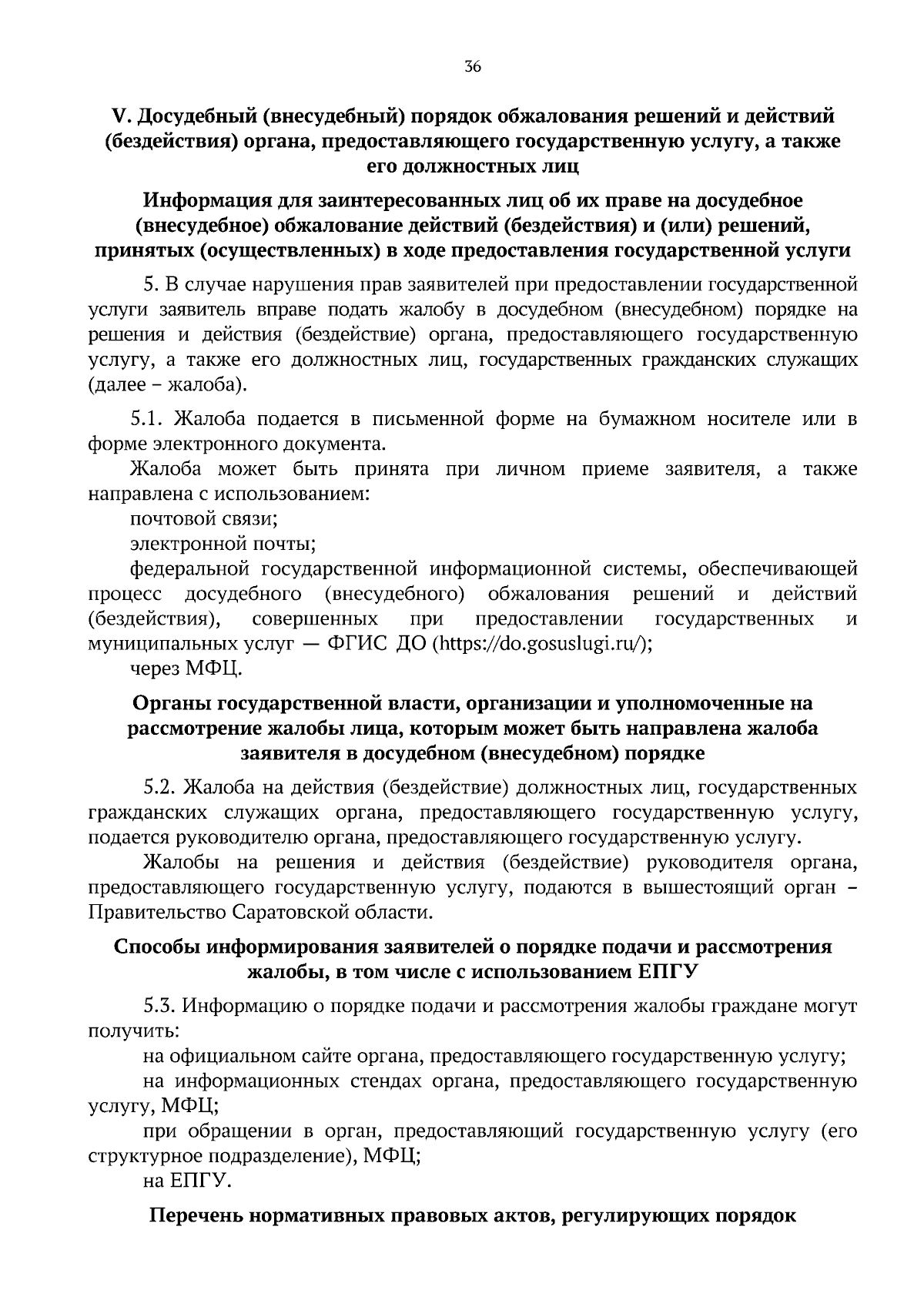 36

V. Досудебный (внесудебный) порядок обжалования решений и действий (бездействия) органа, предоставляющего государственную услугу, а также его должностных лиц

Информация для заинтересованных лиц об их праве на досудебное (внесудебное) обжалование действий (бездействия) и (или) решений, принятых (осуществленных) в ходе предоставления государственной услуги

5. В случае нарушения прав заявителей при предоставлении государственной услуги заявитель вправе подать жалобу в досудебном (внесудебном) порядке на решения и действия (бездействие) органа, предоставляющего государственную услугу, а также его должностных лиц, государственных гражданских служащих (далее – жалоба).

5.1. Жалоба подается в письменной форме на бумажном носителе или в форме электронного документа.

Жалоба может быть принята при личном приеме заявителя, а также направлена с использованием:

почтовой связи;

электронной почты;

федеральной государственной информационной системы, обеспечивающей процесс досудебного (внесудебного) обжалования решений и действий (бездействия), совершенных при предоставлении государственных и муниципальных услуг — ФГИС ДО (https://do.gosuslugi.ru/);

через МФЦ.

Органы государственной власти, организации и уполномоченные на рассмотрение жалобы лица, которым может быть направлена жалоба заявителя в досудебном (внесудебном) порядке

5.2. Жалоба на действия (бездействие) должностных лиц, государственных гражданских служащих органа, предоставляющего государственную услугу, подается руководителю органа, предоставляющего государственную услугу.

Жалобы на решения и действия (бездействие) руководителя органа, предоставляющего государственную услугу, подаются в вышестоящий орган – Правительство Саратовской области.

Способы информирования заявителей о порядке подачи и рассмотрения жалобы, в том числе с использованием ЕПГУ

5.3. Информацию о порядке подачи и рассмотрения жалобы граждане могут получить:

на официальном сайте органа, предоставляющего государственную услугу;

на информационных стендах органа, предоставляющего государственную услугу, МФЦ;

при обращении в орган, предоставляющий государственную услугу (его структурное подразделение), МФЦ;

на ЕПГУ.

Перечень нормативных правовых актов, регулирующих порядок